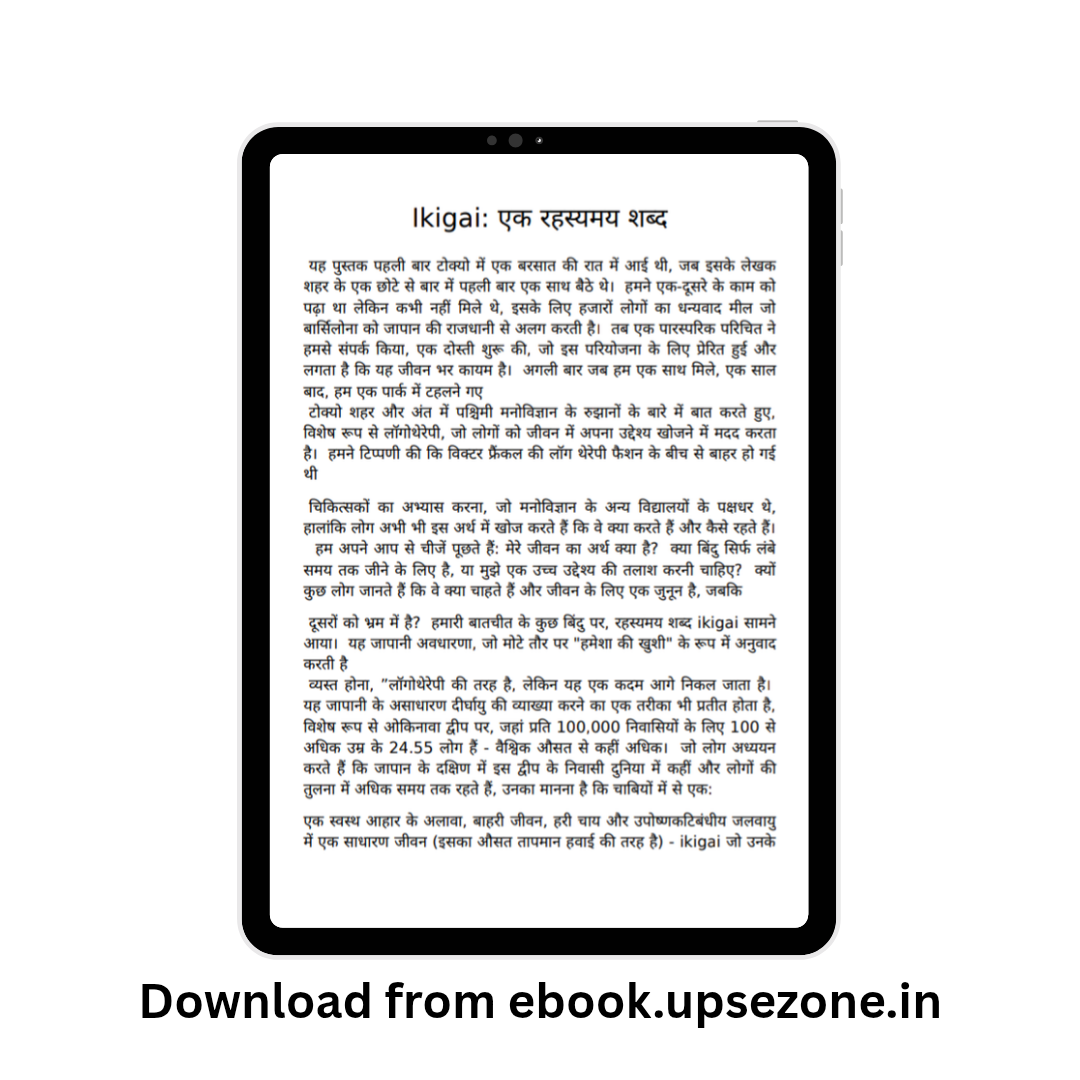 Ikigai: एक रहस्यमय शब्द

यह पुस्तक पहली बार टोक्यो में एक बरसात की रात में आई थी, जब इसके लेखक शहर के एक छोटे से बार में पहली बार एक साथ बैठे थे। हमने एक-दूसरे के काम को पढ़ा था लेकिन कभी नहीं मिले थे, इसके लिए हजारों लोगों का धन्यवाद मील जो बार्सिलोना को जापान की राजधानी से अलग करती है। तब एक पारस्परिक परिचित ने हमसे संपर्क किया, एक दोस्ती शुरू की, जो इस परियोजना के लिए प्रेरित हुई और लगता है कि यह जीवन भर कायम है। अगली बार जब हम एक साथ मिले, एक साल बाद, हम एक पार्क में टहलने गए

टोक्यो शहर और अंत में पश्चिमी मनोविज्ञान के रुझानों के बारे में बात करते हुए, विशेष रूप से लॉगोथेरेपी, जो लोगों को जीवन में अपना उद्देश्य खोजने में मदद करता है। हमने टिप्पणी की कि विक्टर फ्रैंकल की लॉग थेरेपी फैशन के बीच से बाहर हो गई थी

चिकित्सकों का अभ्यास करना, जो मनोविज्ञान के अन्य विद्यालयों के पक्षधर थे, हालांकि लोग अभी भी इस अर्थ में खोज करते हैं कि वे क्या करते हैं और कैसे रहते हैं।

हम अपने आप से चीजें पूछते हैं: मेरे जीवन का अर्थ क्या है? क्या बिंदु सिर्फ लंबे समय तक जीने के लिए है, या मुझे एक उच्च उद्देश्य की तलाश करनी चाहिए? क्यों कुछ लोग जानते हैं कि वे क्या चाहते हैं और जीवन के लिए एक जुनून है, जबकि

दूसरों को भ्रम में है? हमारी बातचीत के कुछ बिंदु पर, रहस्यमय शब्द ikigai सामने आया। यह जापानी अवधारणा, जो मोटे तौर पर "हमेशा की खुशी" के रूप में अनुवाद करती है

व्यस्त होना, "लॉगोथेरेपी की तरह है, लेकिन यह एक कदम आगे निकल जाता है। यह जापानी के असाधारण दीर्घायु की व्याख्या करने का एक तरीका भी प्रतीत होता है, विशेष रूप से ओकिनावा द्वीप पर, जहां प्रति 100,000 निवासियों के लिए 100 से अधिक उम्र के 24.55 लोग हैं - वैश्विक औसत से कहीं अधिक। जो लोग अध्ययन करते हैं कि जापान के दक्षिण में इस द्वीप के निवासी दुनिया में कहीं और लोगों की तुलना में अधिक समय तक रहते हैं, उनका मानना है कि चाबियों में से एक:

एक स्वस्थ आहार के अलावा, बाहरी जीवन, हरी चाय और उपोष्णकटिबंधीय जलवायु में एक साधारण जीवन (इसका औसत तापमान हवाई की तरह है) - ikigai जो उनके

Download from ebook.upsezone.in